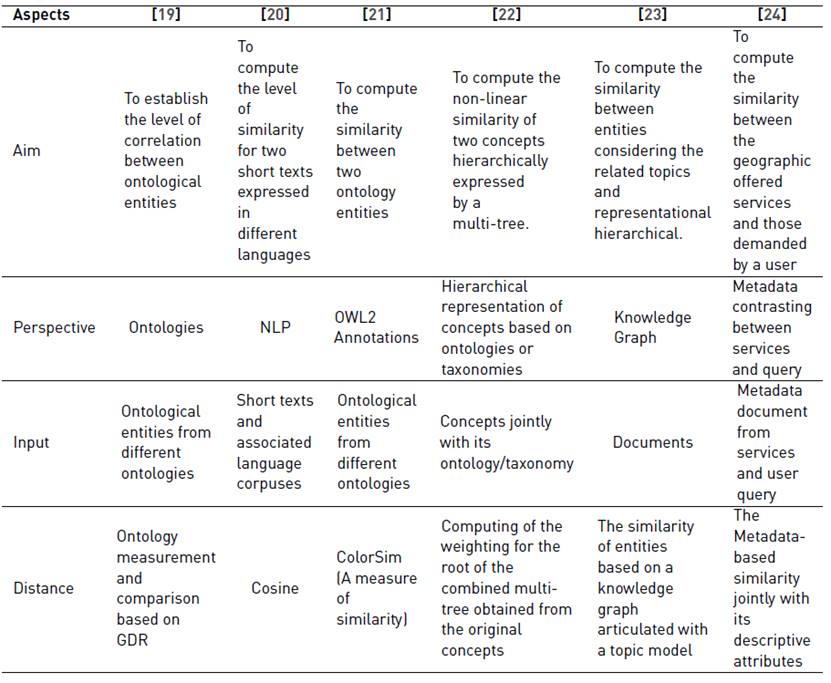 | Aspects | [19] | [20] | [21] | [22] | [23] | [24] |
|---|---|---|---|---|---|---|
| Aim | To establish the level of correlation between ontological entities | To compute the level of similarity for two short texts expressed in different languages | To compute the similarity between two ontology entities | To compute the non-linear similarity of two concepts hierarchically expressed by a multi-tree. | To compute the similarity between entities considering the related topics and representational hierarchical. | To compute the similarity between the geographic offered services and those demanded by a user |
| Perspective | Ontologies | NLP | OWL2 Annotations | Hierarchical representation of concepts based on ontologies or taxonomies | Knowledge Graph | Metadata contrasting between services and query |
| Input | Ontological entities from different ontologies | Short texts and associated language corpuses | Ontological entities from different ontologies | Concepts jointly with its ontology/taxonomy | Documents | Metadata document from services and user query |
| Distance | Ontology measurement and comparison based on GDR | Cosine | ColorSim (A measure of similarity) | Computing of the weighting for the root of the combined multi-tree obtained from the original concepts | The similarity of entities based on a knowledge graph articulated with a topic model | The Metadata-based similarity jointly with its descriptive attributes |